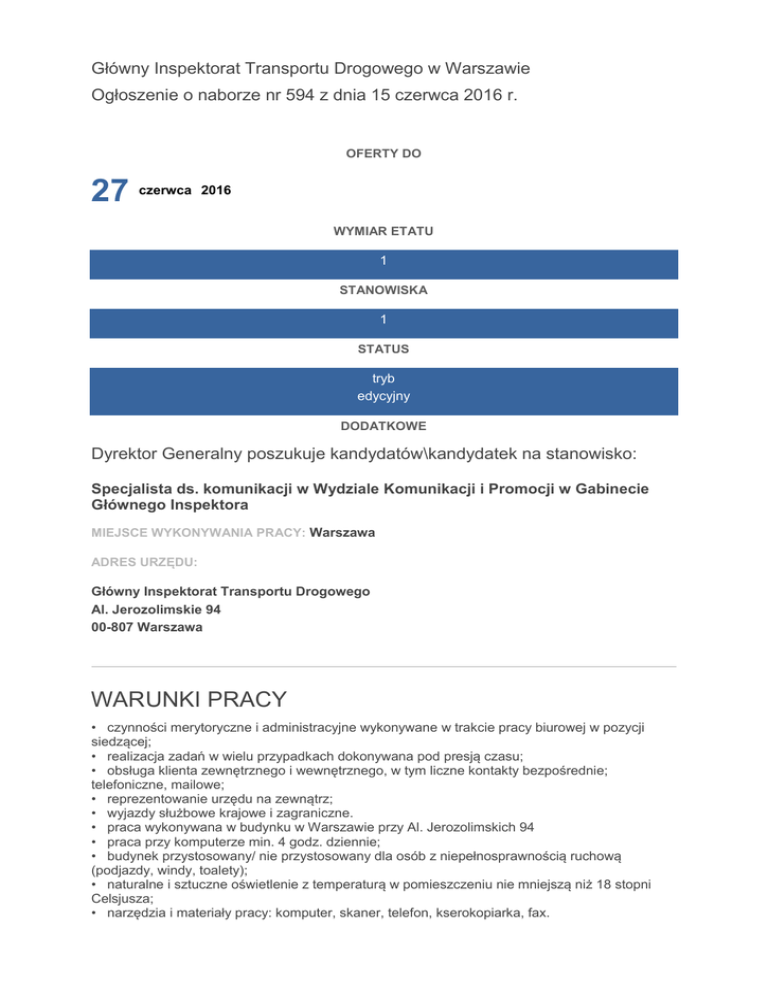 Główny Inspektorat Transportu Drogowego w Warszawie
Ogłoszenie o naborze nr 594 z dnia 15 czerwca 2016 r.

OFERTY DO

27 czerwca 2016

WYMIAR ETATU

1

STANOWISKA

1

STATUS

tryb edycyjny

DODATKOWE

Dyrektor Generalny poszukuje kandydatów\kandydatek na stanowisko:

Specjalista ds. komunikacji w Wydziale Komunikacji i Promocji w Gabinecie Głównego Inspektora

MIEJSCE WYKONYWANIA PRACY: Warszawa

ADRES URZĘDU:

Główny Inspektorat Transportu Drogowego
Al. Jerozolimskie 94
00-807 Warszawa

WARUNKI PRACY

• czynności merytoryczne i administracyjne wykonywane w trakcie pracy biurowej w pozycji siedzącej;
• realizacja zadań w wielu przypadkach dokonywana pod presją czasu;
• obsługa klienta zewnętrznego i wewnętrznego, w tym liczne kontakty bezpośrednie; telefoniczne, mailowe;
• reprezentowanie urzędu na zewnątrz;
• wyjazdy służbowe krajowe i zagraniczne.
• praca wykonywana w budynku w Warszawie przy Al. Jerozolimskich 94
• praca przy komputerze min. 4 godz. dziennie;
• budynek przystosowany/ nie przystosowany dla osób z niepełnosprawnością ruchową (podjazdy, windy, toalety);
• naturalne i sztuczne oświetlenie z temperaturą w pomieszczeniu nie mniejszą niż 18 stopni Celsjusza;
• narzędzia i materiały pracy: komputer, skaner, telefon, kserokopiarka, fax.